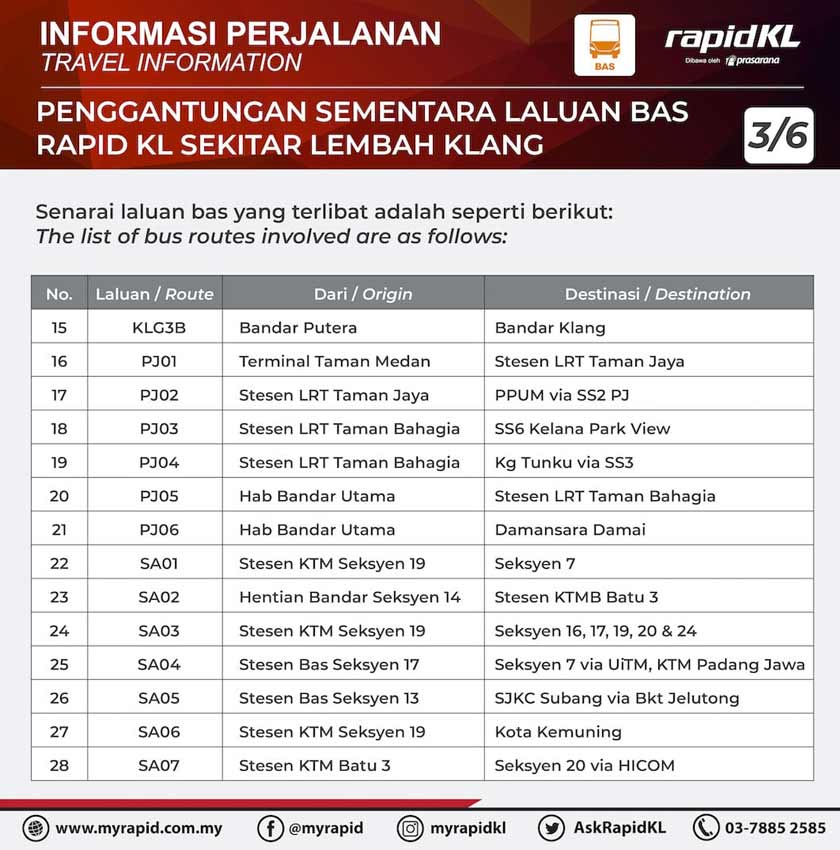 INFORMASI PERJALANAN
TRAVEL INFORMATION

BAS

rapidKL
Dibawa oleh prasarana

PENGGANTUNGAN SEMENTARA LALUAN BAS RAPID KL SEKITAR LEMBAH KLANG

3/6

Senarai laluan bas yang terlibat adalah seperti berikut:
The list of bus routes involved are as follows:

| No. | Laluan / Route | Dari / Origin | Destinasi / Destination |
|---|---|---|---|
| 15 | KLG3B | Bandar Putera | Bandar Klang |
| 16 | PJ01 | Terminal Taman Medan | Stesen LRT Taman Jaya |
| 17 | PJ02 | Stesen LRT Taman Jaya | PPUM via SS2 PJ |
| 18 | PJ03 | Stesen LRT Taman Bahagia | SS6 Kelana Park View |
| 19 | PJ04 | Stesen LRT Taman Bahagia | Kg Tunku via SS3 |
| 20 | PJ05 | Hab Bandar Utama | Stesen LRT Taman Bahagia |
| 21 | PJ06 | Hab Bandar Utama | Damansara Damai |
| 22 | SA01 | Stesen KTM Seksyen 19 | Seksyen 7 |
| 23 | SA02 | Hentian Bandar Seksyen 14 | Stesen KTMB Batu 3 |
| 24 | SA03 | Stesen KTM Seksyen 19 | Seksyen 16, 17, 19, 20 & 24 |
| 25 | SA04 | Stesen Bas Seksyen 17 | Seksyen 7 via UiTM, KTM Padang Jawa |
| 26 | SA05 | Stesen Bas Seksyen 13 | SJKC Subang via Bkt Jelutong |
| 27 | SA06 | Stesen KTM Seksyen 19 | Kota Kemuning |
| 28 | SA07 | Stesen KTM Batu 3 | Seksyen 20 via HICOM |

www.myrapid.com.my @myrapid myrapidkl AskRapidKL 03-7885 2585